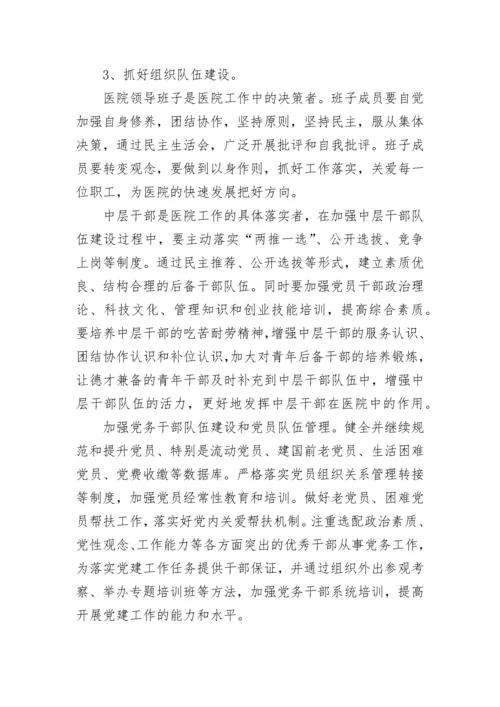 3、抓好组织队伍建设。

医院领导班子是医院工作中的决策者。班子成员要自觉加强自身修养，团结协作，坚持原则，坚持民主，服从集体决策，通过民主生活会，广泛开展批评和自我批评。班子成员要转变观念，要做到以身作则，抓好工作落实，关爱每一位职工，为医院的快速发展把好方向。

中层干部是医院工作的具体落实者，在加强中层干部队伍建设过程中，要主动落实“两推一选”、公开选拔、竞争上岗等制度。通过民主推荐、公开选拔等形式，建立素质优良、结构合理的后备干部队伍。同时要加强党员干部政治理论、科技文化、管理知识和创业技能培训，提高综合素质。要培养中层干部的吃苦耐劳精神，增强中层干部的服务认识、团结协作认识和补位认识，加大对青年后备干部的培养锻炼，让德才兼备的青年干部及时补充到中层干部队伍中，增强中层干部队伍的活力，更好地发挥中层干部在医院中的作用。

加强党务干部队伍建设和党员队伍管理。健全并继续规范和提升党员、特别是流动党员、建国前老党员、生活困难党员、党费收缴等数据库。严格落实党员组织关系管理转接等制度，加强党员经常性教育和培训。做好老党员、困难党员帮扶工作，落实好党内关爱帮扶机制。注重选配政治素质、党性观念、工作能力等各方面突出的优秀干部从事党务工作，为落实党建工作任务提供干部保证，并通过组织外出参观考察、举办专题培训班等方法，加强党务干部系统培训，提高开展党建工作的能力和水平。